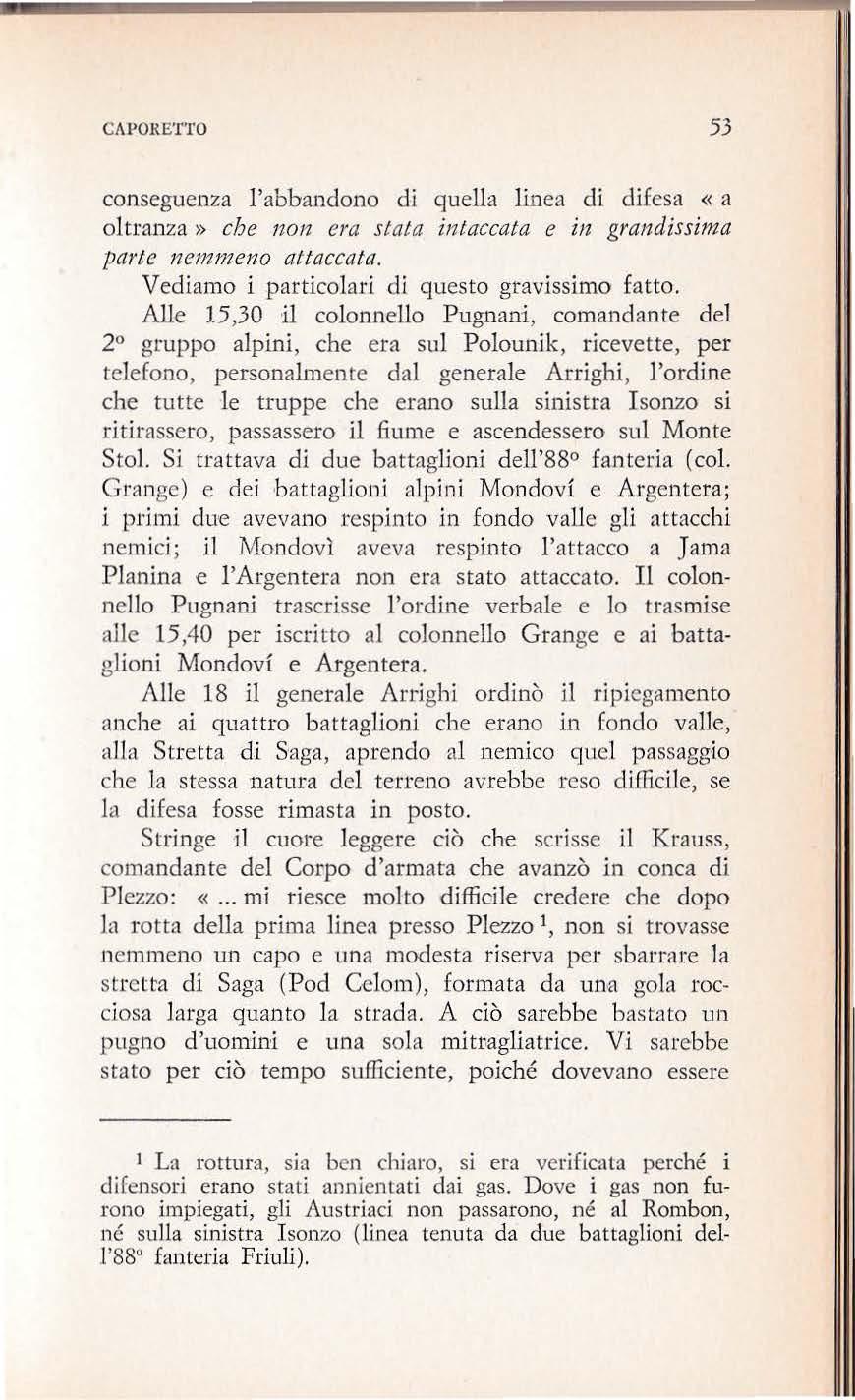 CAPORETTO 53

conseguenza l'abbandono di quella linea di difesa « a oltranza » che non era stata intaccata e in grandissima parte nemmeno attaccata.

Vediamo i particolari di questo gravissimo fatto.

Alle 15,30 il colonnello Pugnani, comandante del 2° gruppo alpini, che era sul Polounik, ricevette, per telefono, personalmente dal generale Arrighi, l'ordine che tutte le truppe che erano sulla sinistra Isonzo si ritirassero, passassero il fiume e ascendessero sul Monte Stol. Si trattava di due battaglioni dell'88° fanteria (col. Grange) e dei battaglioni alpini Mondoví e Argentera; i primi due avevano respinto in fondo valle gli attacchi nemici; il Mondovì aveva respinto l'attacco a Jama Planina e l'Argentera non era stato attaccato. Il colonnello Pugnani trascrisse l'ordine verbale e lo trasmise alle 15,40 per iscritto al colonnello Grange e ai battaglioni Mondoví e Argentera.

Alle 18 il generale Arrighi ordinò il ripiegamento anche ai quattro battaglioni che erano in fondo valle, alla Stretta di Saga, aprendo al nemico quel passaggio che la stessa natura del terreno avrebbe reso difficile, se la difesa fosse rimasta in posto.

Stringe il cuore leggere ciò che scrisse il Krauss, comandante del Corpo d'armata che avanzò in conca di Plezzo: « ... mi riesce molto difficile credere che dopo la rotta della prima linea presso Plezzo $^1$, non si trovasse nemmeno un capo e una modesta riserva per sbarrare la stretta di Saga (Pod Celom), formata da una gola rocciosa larga quanto la strada. A ciò sarebbe bastato un pugno d'uomini e una sola mitragliatrice. Vi sarebbe stato per ciò tempo sufficiente, poiché dovevano essere

$^1$ La rottura, sia ben chiaro, si era verificata perché i difensori erano stati annientati dai gas. Dove i gas non furono impiegati, gli Austriaci non passarono, né al Rombon, né sulla sinistra Isonzo (linea tenuta da due battaglioni dell'88° fanteria Friuli).